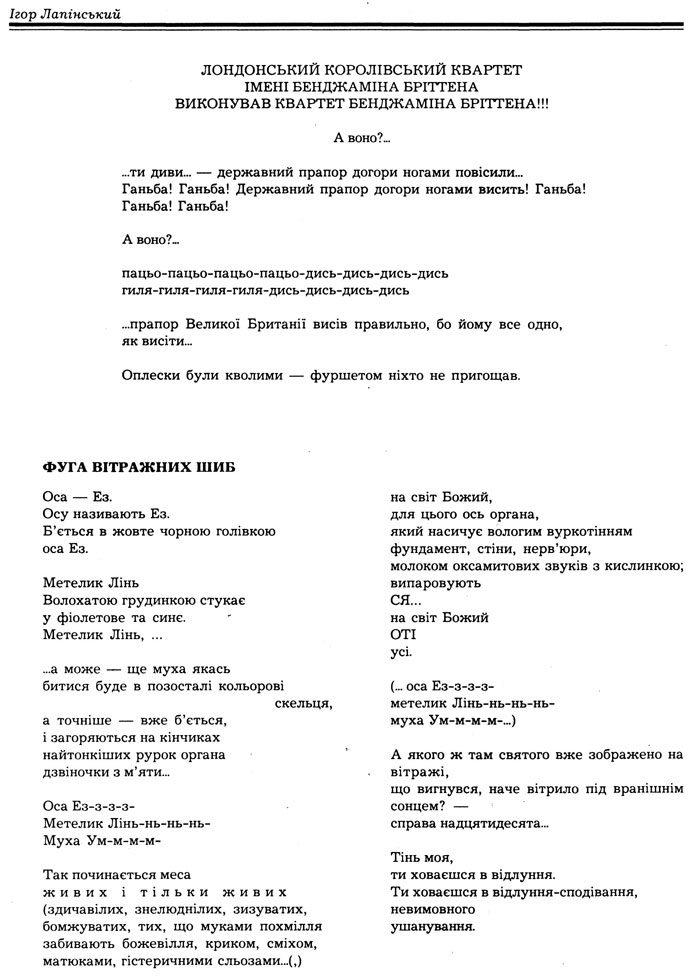 Ігор Лапінський

ЛОНДОНСЬКИЙ КОРОЛІВСЬКИЙ КВАРТЕТ
ІМЕНІ БЕНДЖАМІНА БРІТТЕНА
ВИКОНУВАВ КВАРТЕТ БЕНДЖАМІНА БРІТТЕНА!!!

А воно?...

...ти диви... — державний прапор догори ногами повісили... Ганьба! Ганьба! Державний прапор догори ногами висить! Ганьба! Ганьба! Ганьба!

А воно?...

пацьо-пацьо-пацьо-пацьо-дись-дись-дись-дись
гиля-гиля-гиля-гиля-дись-дись-дись-дись

...прапор Великої Британії висів правильно, бо йому все одно, як висіти...

Оплески були кволими — фуршетом ніхто не пригощав.

ФУГА ВІТРАЖНИХ ШИБ

Оса — Ез.
Осу називають Ез.
Б'ється в жовте чорною голівкою
оса Ез.

Метелик Лінь
Волохатою грудинкою стукає
у фіолетове та синє.
Метелик Лінь, ...

...а може — ще муха якась
битися буде в позосталі кольорові скельця,
а точніше — вже б'ється,
і загоряються на кінчиках
найтонкіших рурок органа
дзвіночки з м'яти...

Оса Ез-з-з-з-
Метелик Лінь-нь-нь-нь-
Муха Ум-м-м-м-

Так починається меса
живих і тільки живих
(здичавілих, знелюднілих, зизуватих, бомжуватих, тих, що муками похмілля забивають божевілля, криком, сміхом, матюками, гістеричними сльозами...(,)

на світ Божий,
для цього ось органа,
який насичує вологим вуркотінням
фундамент, стіни, нерв'юри,
молоком оксамитових звуків з кислинкою;
випаровують
СЯ...
на світ Божий
ОТІ
усі.

(... оса Ез-з-з-з-
метелик Лінь-нь-нь-нь-
муха Ум-м-м-м-...)

А якого ж там святого вже зображено на вітражі,
що вигнувся, наче вітрило під вранішнім сонцем? —
справа надцятидесята...

Тінь моя,
ти ховаєшся в відлуння.
Ти ховаєшся в відлуння-сподівання,
невимовного
ушанування.